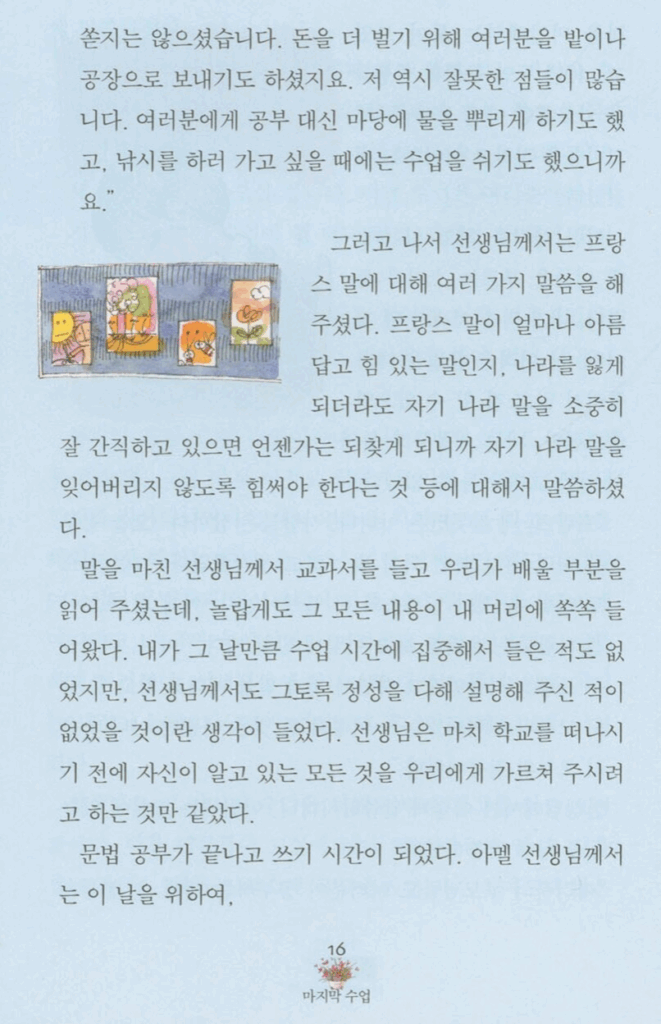 쏟지는 않으셨습니다. 돈을 더 벌기 위해 여러분을 밭이나 공장으로 보내기도 하셨지요. 저 역시 잘못한 점들이 많습니다. 여러분에게 공부 대신 마당에 물을 뿌리게 하기도 했고, 낚시를 하러 가고 싶을 때에는 수업을 쉬기도 했으니까요."

그러고 나서 선생님께서는 프랑스 말에 대해 여러 가지 말씀을 해 주셨다. 프랑스 말이 얼마나 아름답고 힘 있는 말인지, 나라를 잃게 되더라도 자기 나라 말을 소중히 잘 간직하고 있으면 언젠가는 되찾게 되니까 자기 나라 말을 잊어버리지 않도록 힘써야 한다는 것 등에 대해서 말씀하셨다.

말을 마친 선생님께서 교과서를 들고 우리가 배울 부분을 읽어 주셨는데, 놀랍게도 그 모든 내용이 내 머리에 쏙쏙 들어왔다. 내가 그 날만큼 수업 시간에 집중해서 들은 적도 없었지만, 선생님께서도 그토록 정성을 다해 설명해 주신 적이 없었을 것이란 생각이 들었다. 선생님은 마치 학교를 떠나시기 전에 자신이 알고 있는 모든 것을 우리에게 가르쳐 주시려고 하는 것만 같았다.

문법 공부가 끝나고 쓰기 시간이 되었다. 아멜 선생님께서는 이 날을 위하여,

16
마지막 수업